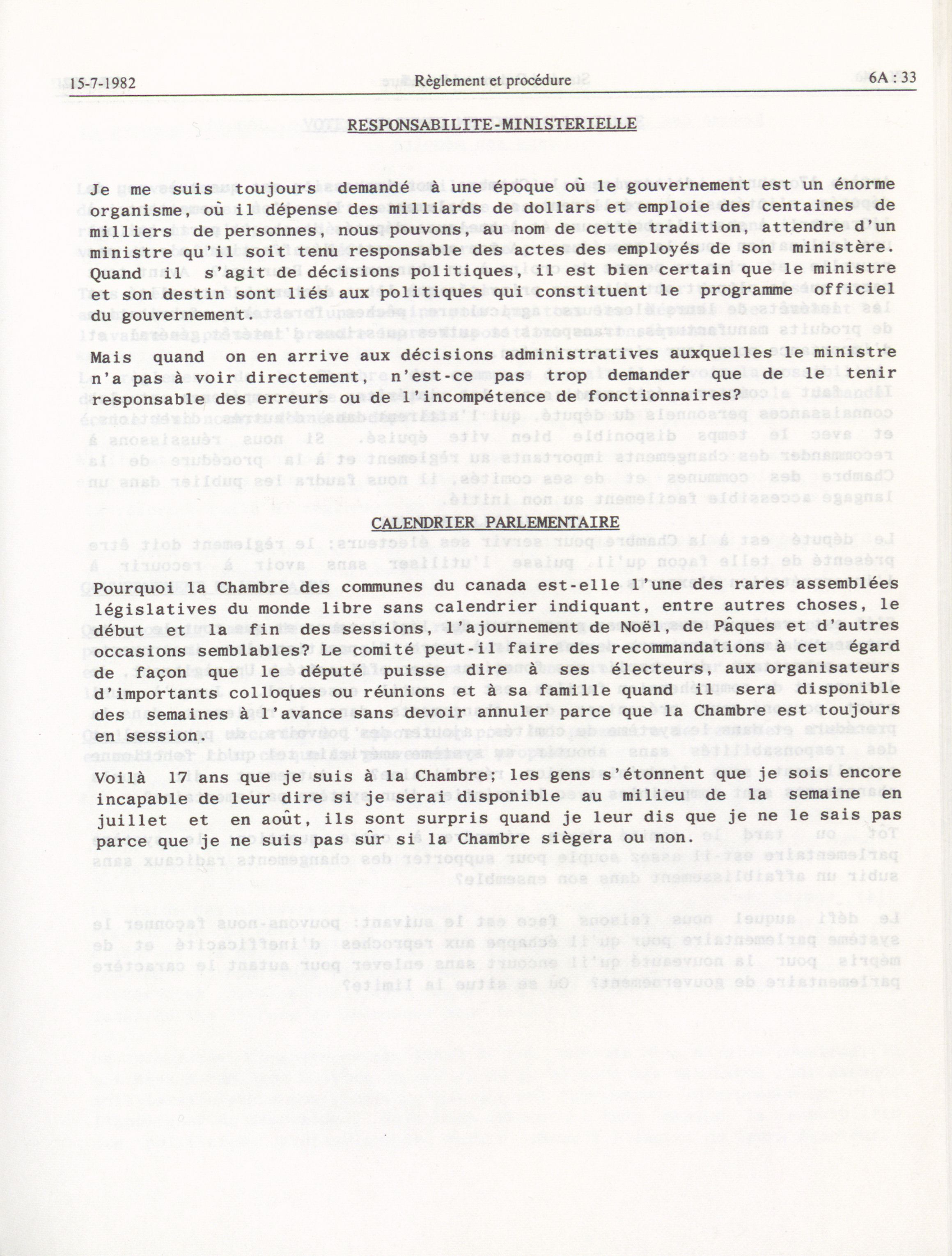 15-7-1982 Règlement et procédure 6A : 33

RESPONSABILITE-MINISTERIELLE

Je me suis toujours demandé à une époque où le gouvernement est un énorme organisme, où il dépense des milliards de dollars et emploie des centaines de milliers de personnes, nous pouvons, au nom de cette tradition, attendre d'un ministre qu'il soit tenu responsable des actes des employés de son ministère. Quand il s'agit de décisions politiques, il est bien certain que le ministre et son destin sont liés aux politiques qui constituent le programme officiel du gouvernement.

Mais quand on en arrive aux décisions administratives auxquelles le ministre n'a pas à voir directement, n'est-ce pas trop demander que de le tenir responsable des erreurs ou de l'incompétence de fonctionnaires?

CALENDRIER PARLEMENTAIRE

Pourquoi la Chambre des communes du canada est-elle l'une des rares assemblées législatives du monde libre sans calendrier indiquant, entre autres choses, le début et la fin des sessions, l'ajournement de Noël, de Pâques et d'autres occasions semblables? Le comité peut-il faire des recommandations à cet égard de façon que le député puisse dire à ses électeurs, aux organisateurs d'importants colloques ou réunions et à sa famille quand il sera disponible des semaines à l'avance sans devoir annuler parce que la Chambre est toujours en session.

Voilà 17 ans que je suis à la Chambre; les gens s'étonnent que je sois encore incapable de leur dire si je serai disponible au milieu de la semaine en juillet et en août, ils sont surpris quand je leur dis que je ne le sais pas parce que je ne suis pas sûr si la Chambre siègera ou non.